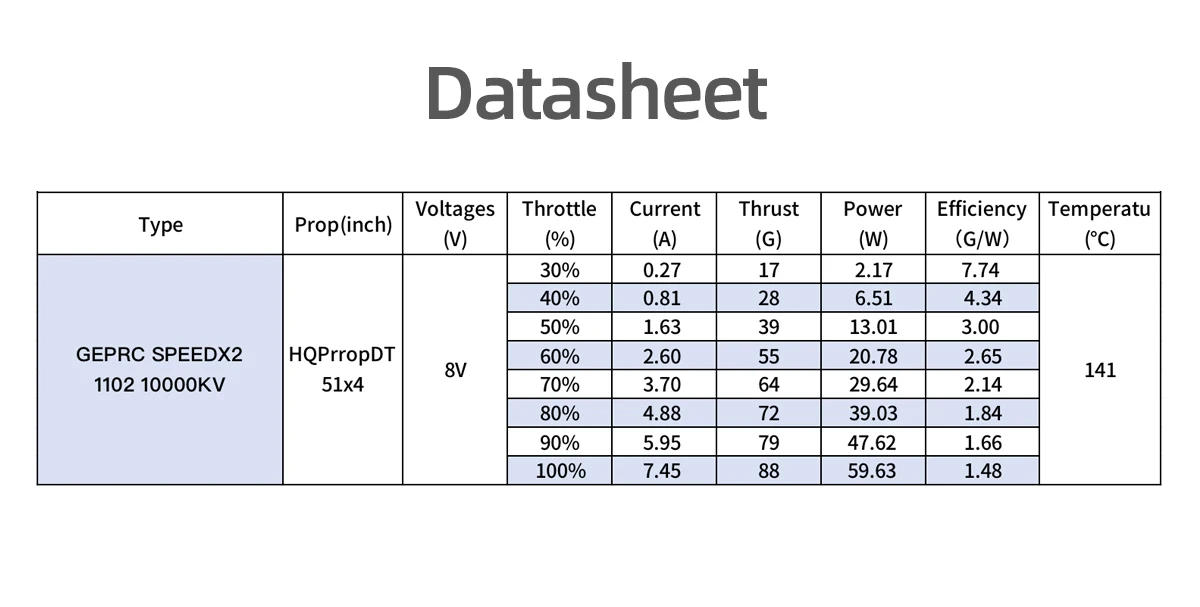 Datasheet

| Type | Prop(inch) | Voltages (V) | Throttle (%) | Current (A) | Thrust (G) | Power (W) | Efficiency (G/W) | Temperatu (°C) |
|---|---|---|---|---|---|---|---|---|
| GEPRC SPEEDX2 1102 10000KV | HQPrropDT 51x4 | 8V | 30% | 0.27 | 17 | 2.17 | 7.74 | 141 |
| | | | 40% | 0.81 | 28 | 6.51 | 4.34 | |
| | | | 50% | 1.63 | 39 | 13.01 | 3.00 | |
| | | | 60% | 2.60 | 55 | 20.78 | 2.65 | |
| | | | 70% | 3.70 | 64 | 29.64 | 2.14 | |
| | | | 80% | 4.88 | 72 | 39.03 | 1.84 | |
| | | | 90% | 5.95 | 79 | 47.62 | 1.66 | |
| | | | 100% | 7.45 | 88 | 59.63 | 1.48 | |